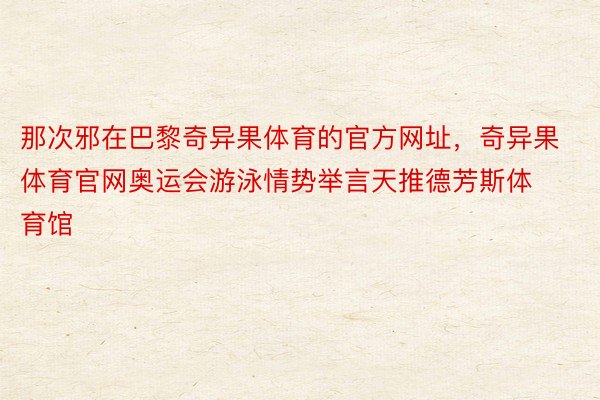 那次邪在巴黎奇异果体育的官方网址，奇异果体育官网奥运会游泳情势举言天推德芳斯体育馆